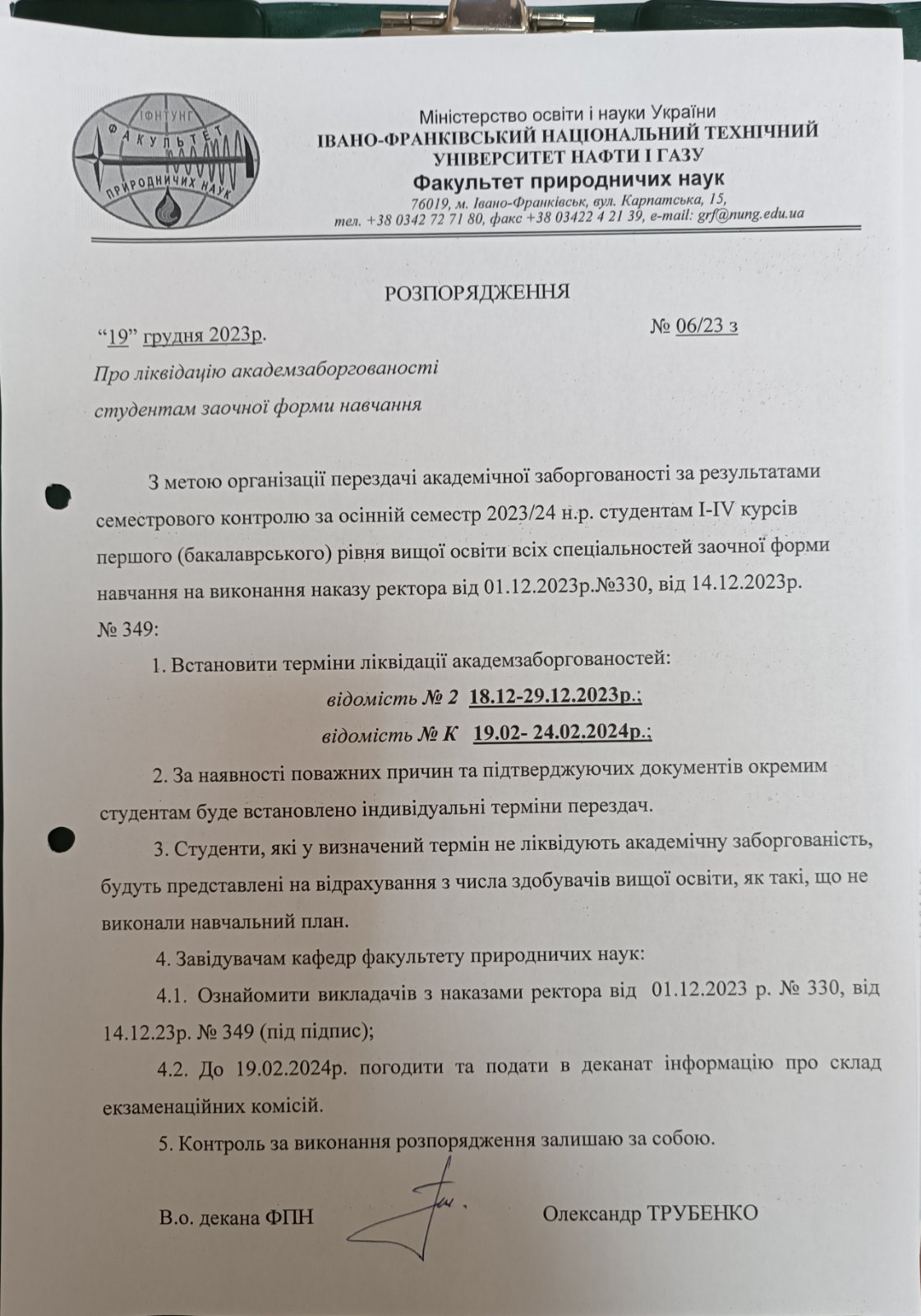 ІФНТУНГ
ФАКУЛЬТЕТ
ПРИРОДНИЧИХ НАУК

Міністерство освіти і науки України
ІВАНО-ФРАНКІВСЬКИЙ НАЦІОНАЛЬНИЙ ТЕХНІЧНИЙ УНІВЕРСИТЕТ НАФТИ І ГАЗУ
Факультет природничих наук
76019, м. Івано-Франківськ, вул. Карпатська, 15,
тел. +38 0342 72 71 80, факс +38 03422 4 21 39, e-mail: grf@nung.edu.ua

РОЗПОРЯДЖЕННЯ

“19” грудня 2023р.

№ 06/23 з

Про ліквідацію академзаборгованості студентам заочної форми навчання

З метою організації передачі академічної заборгованості за результатами семестрового контролю за осінній семестр 2023/24 н.р. студентам I-IV курсів першого (бакалаврського) рівня вищої освіти всіх спеціальностей заочної форми навчання на виконання наказу ректора від 01.12.2023р.№330, від 14.12.2023р. № 349:

1. Встановити терміни ліквідації академзаборгованостей:

відомість № 2 18.12-29.12.2023р.;

відомість № К 19.02- 24.02.2024р.;

2. За наявності поважних причин та підтверджуючих документів окремим студентам буде встановлено індивідуальні терміни передач.

3. Студенти, які у визначений термін не ліквідують академічну заборгованість, будуть представлені на відрахування з числа здобувачів вищої освіти, як такі, що не виконали навчальний план.

4. Завідувачам кафедр факультету природничих наук:

4.1. Ознайомити викладачів з наказами ректора від 01.12.2023 р. № 330, від 14.12.23р. № 349 (під підпис);

4.2. До 19.02.2024р. погодити та подати в деканат інформацію про склад екзаменаційних комісій.

5. Контроль за виконання розпорядження залишаю за собою.

В.о. декана ФПН

Олександр ТРУБЕНКО